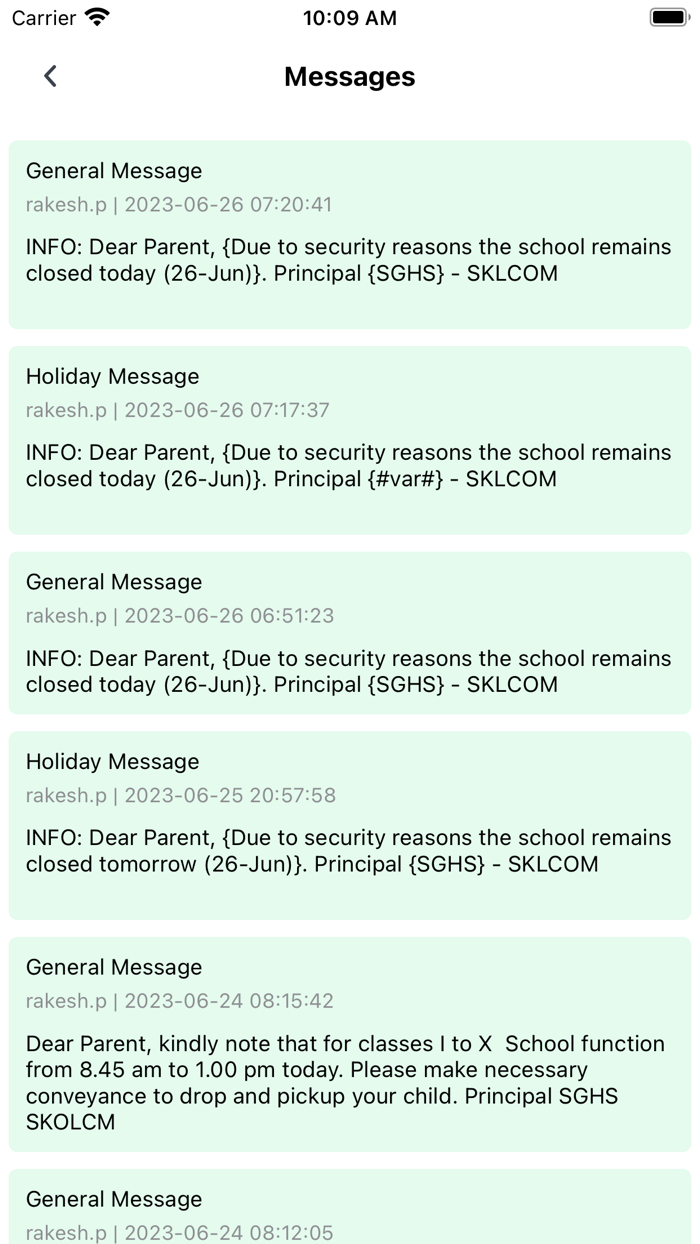 Carrier 10:09 AM

Messages

General Message
rakesh.p | 2023-06-26 07:20:41
INFO: Dear Parent, {Due to security reasons the school remains closed today (26-Jun)}. Principal {SGHS} - SKLCOM

Holiday Message
rakesh.p | 2023-06-26 07:17:37
INFO: Dear Parent, {Due to security reasons the school remains closed today (26-Jun)}. Principal {#var#} - SKLCOM

General Message
rakesh.p | 2023-06-26 06:51:23
INFO: Dear Parent, {Due to security reasons the school remains closed today (26-Jun)}. Principal {SGHS} - SKLCOM

Holiday Message
rakesh.p | 2023-06-25 20:57:58
INFO: Dear Parent, {Due to security reasons the school remains closed tomorrow (26-Jun)}. Principal {SGHS} - SKLCOM

General Message
rakesh.p | 2023-06-24 08:15:42
Dear Parent, kindly note that for classes I to X School function from 8.45 am to 1.00 pm today. Please make necessary conveyance to drop and pickup your child. Principal SGHS SKOLCM

General Message
rakesh.p | 2023-06-24 08:12:05